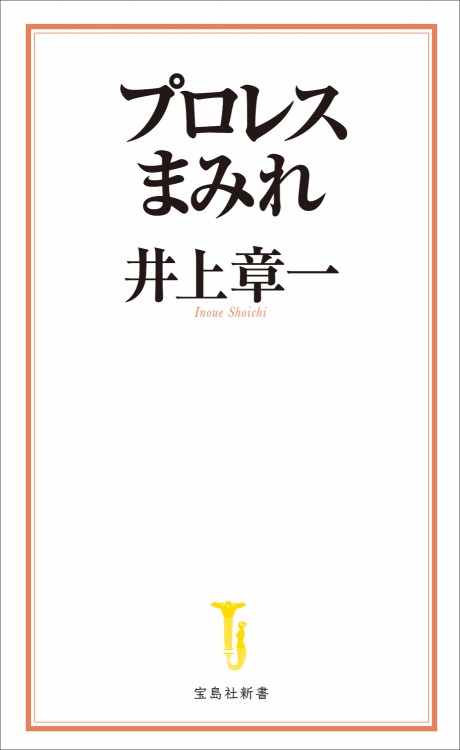 プロレス
まみれ

井上章一
Inoue Shoichi

宝島社新書